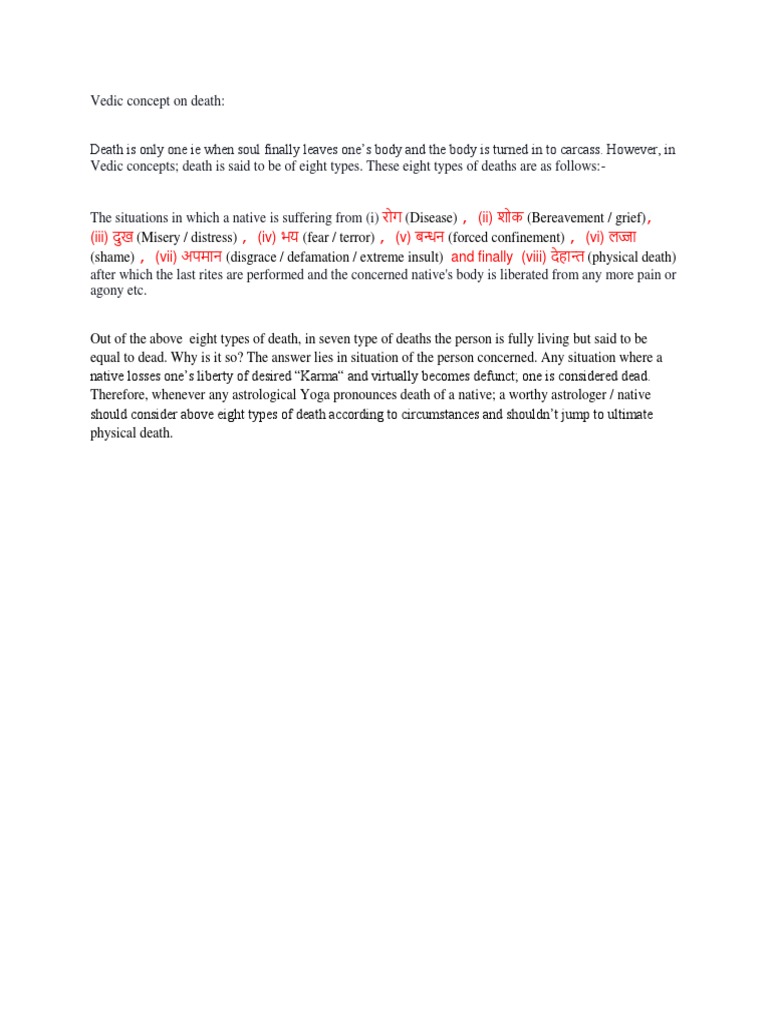 Vedic concept on death:

Death is only one ie when soul finally leaves one's body and the body is turned in to carcass. However, in Vedic concepts; death is said to be of eight types. These eight types of deaths are as follows:-

The situations in which a native is suffering from (i) रोग (Disease) , (ii) शोक (Bereavement / grief), (iii) दुख (Misery / distress) , (iv) भय (fear / terror) , (v) बन्धन (forced confinement) , (vi) लज्जा (shame) , (vii) अपमान (disgrace / defamation / extreme insult) and finally (viii) देहान्त (physical death) after which the last rites are performed and the concerned native's body is liberated from any more pain or agony etc.

Out of the above eight types of death, in seven type of deaths the person is fully living but said to be equal to dead. Why is it so? The answer lies in situation of the person concerned. Any situation where a native losses one's liberty of desired "Karma" and virtually becomes defunct; one is considered dead. Therefore, whenever any astrological Yoga pronounces death of a native; a worthy astrologer / native should consider above eight types of death according to circumstances and shouldn't jump to ultimate physical death.